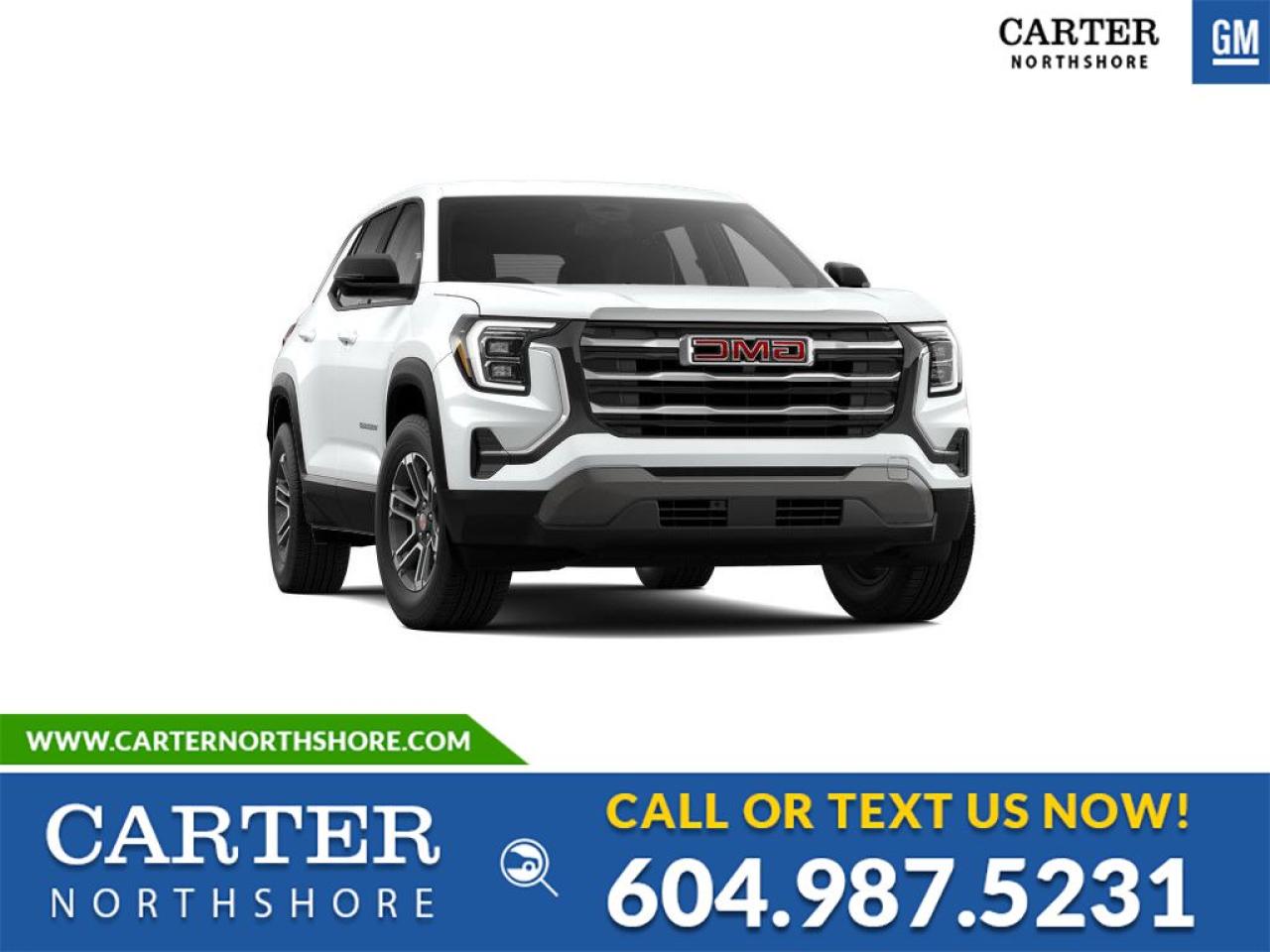 CARTER
NORTHSHORE

GM

GMC

WWW.CARTERNORTHSHORE.COM

CARTER
NORTHSHORE

CALL OR TEXT US NOW!
604.987.5231